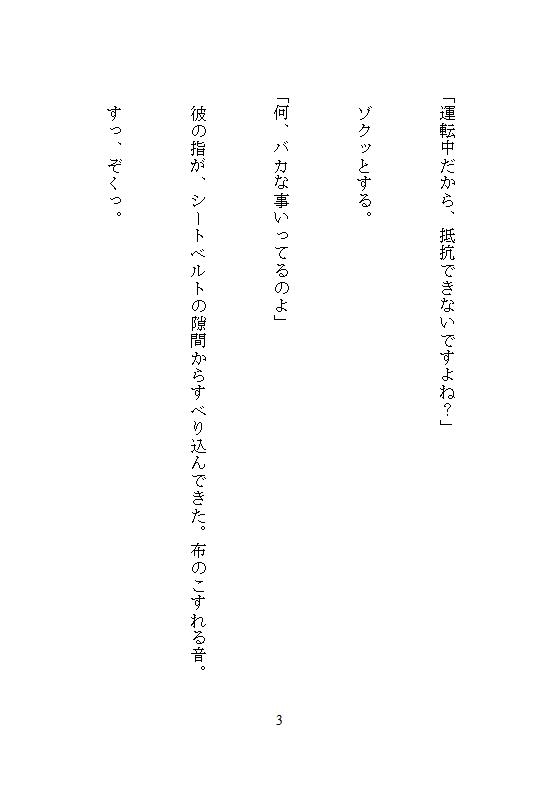 「運転中だから、抵抗できないですよね？」

ゾクッとする。

「何、バカな事いってるのよ」

彼の指が、シートベルトの隙間からすべり込んできた。布のこすれる音。

すっ、ぞくっ。

3